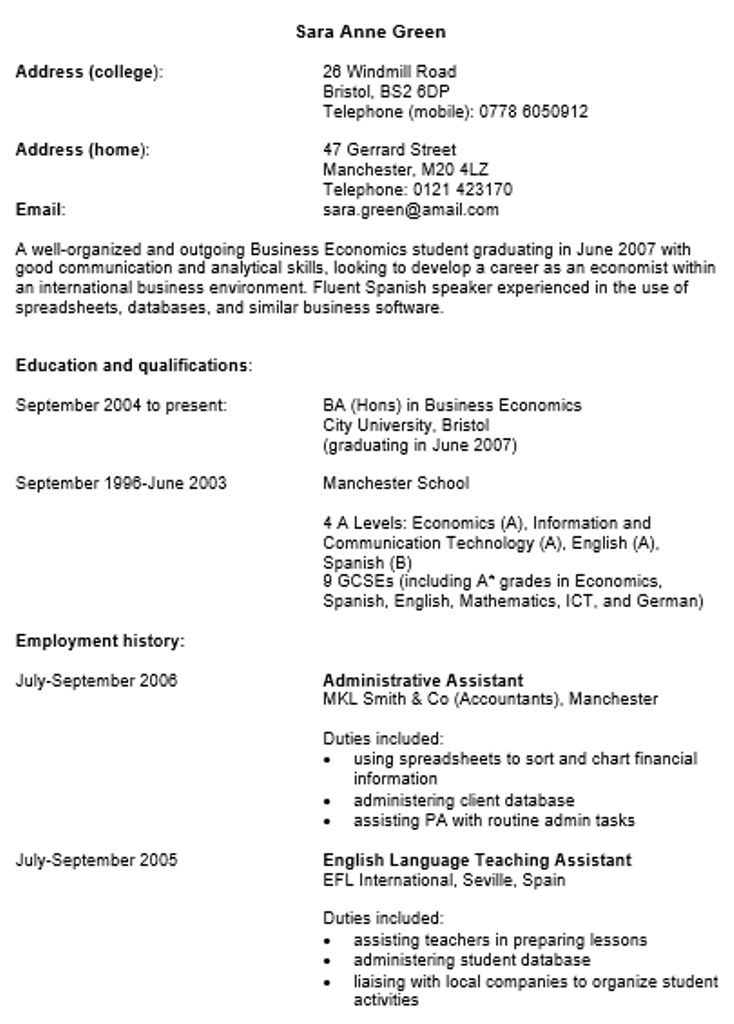 Sara Anne Green

Address (college):
26 Windmill Road
Bristol, BS2 6DP
Telephone (mobile): 0778 6050912

Address (home):
47 Gerrard Street
Manchester, M20 4LZ
Telephone: 0121 423170

Email:
sara.green@amail.com

A well-organized and outgoing Business Economics student graduating in June 2007 with good communication and analytical skills, looking to develop a career as an economist within an international business environment. Fluent Spanish speaker experienced in the use of spreadsheets, databases, and similar business software.

Education and qualifications:

September 2004 to present:
BA (Hons) in Business Economics
City University, Bristol
(graduating in June 2007)

September 1996-June 2003
Manchester School

4 A Levels: Economics (A), Information and Communication Technology (A), English (A), Spanish (B)
9 GCSEs (including A* grades in Economics, Spanish, English, Mathematics, ICT, and German)

Employment history:

July-September 2006
Administrative Assistant
MKL Smith & Co (Accountants), Manchester

Duties included:
• using spreadsheets to sort and chart financial information
• administering client database
• assisting PA with routine admin tasks

July-September 2005
English Language Teaching Assistant
EFL International, Seville, Spain

Duties included:
• assisting teachers in preparing lessons
• administering student database
• liaising with local companies to organize student activities